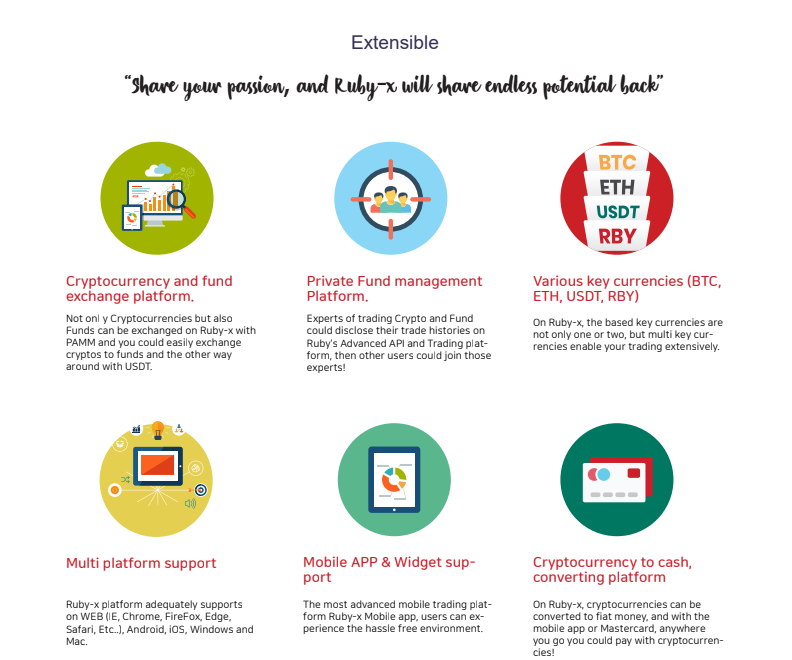 Extensible

"Share your passion, and Ruby-x will share endless potential back"

BTC
ETH
USDT
RBY

Cryptocurrency and fund exchange platform.

Not onl y Cryptocurrencies but also Funds can be exchanged on Ruby-x with PAMM and you could easily exchange cryptos to funds and the other way around with USDT.

Private Fund management Platform.

Experts of trading Crypto and Fund could disclose their trade histories on Ruby's Advanced API and Trading platform, then other users could join those experts!

Various key currencies (BTC, ETH, USDT, RBY)

On Ruby-x, the based key currencies are not only one or two, but multi key currencies enable your trading extensively.

Multi platform support

Ruby-x platform adequately supports on WEB (IE, Chrome, FireFox, Edge, Safari, Etc..), Android, iOS, Windows and Mac.

Mobile APP & Widget support

The most advanced mobile trading platform Ruby-x Mobile app, users can experience the hassle free environment.

Cryptocurrency to cash, converting platform

On Ruby-x, cryptocurrencies can be converted to fiat money, and with the mobile app or Mastercard, anywhere you go you could pay with cryptocurrencies!